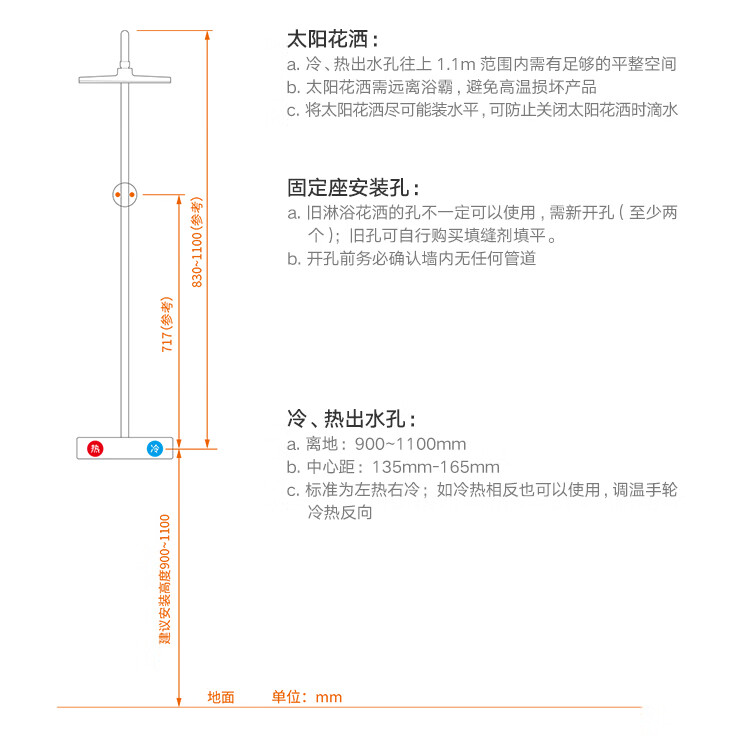 830~1100(参考)

717(参考)

热 冷

建议安装高度900~1100

地面 单位：mm

太阳花洒：
a. 冷、热出水孔往上 1.1m 范围内需有足够的平整空间
b. 太阳花洒需远离浴霸，避免高温损坏产品
c. 将太阳花洒尽可能装水平，可防止关闭太阳花洒时滴水

固定座安装孔：
a. 旧淋浴花洒的孔不一定可以使用，需新开孔（至少两个）；旧孔可自行购买填缝剂填平。
b. 开孔前务必确认墙内无任何管道

冷、热出水孔：
a. 离地：900~1100mm
b. 中心距：135mm-165mm
c. 标准为左热右冷；如冷热相反也可以使用，调温手轮冷热反向